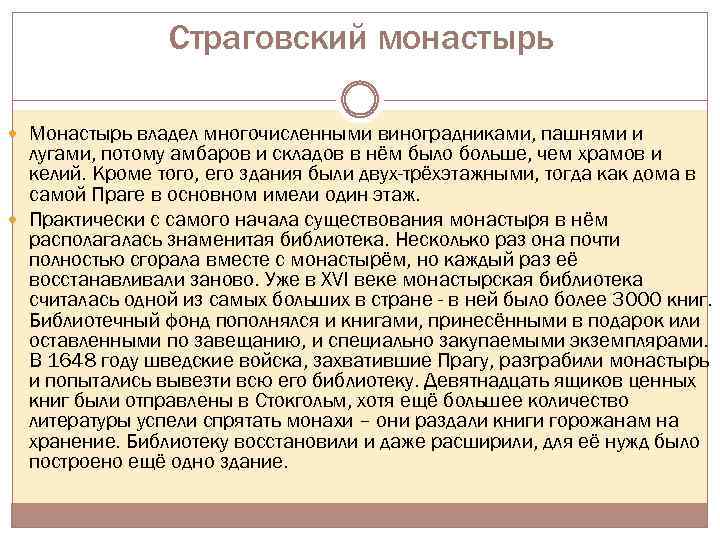 Страговский монастырь

Монастырь владел многочисленными виноградниками, пашнями и лугами, потому амбаров и складов в нём было больше, чем храмов и келий. Кроме того, его здания были двух-трёхэтажными, тогда как дома в самой Праге в основном имели один этаж.

Практически с самого начала существования монастыря в нём располагалась знаменитая библиотека. Несколько раз она почти полностью сгорала вместе с монастырём, но каждый раз её восстанавливали заново. Уже в XVI веке монастырская библиотека считалась одной из самых больших в стране - в ней было более 3000 книг. Библиотечный фонд пополнялся и книгами, принесёнными в подарок или оставленными по завещанию, и специально закупаемыми экземплярами. В 1648 году шведские войска, захватившие Прагу, разграбили монастырь и попытались вывезти всю его библиотеку. Девятнадцать ящиков ценных книг были отправлены в Стокгольм, хотя ещё большее количество литературы успели спрятать монахи – они раздали книги горожанам на хранение. Библиотеку восстановили и даже расширили, для её нужд было построено ещё одно здание.